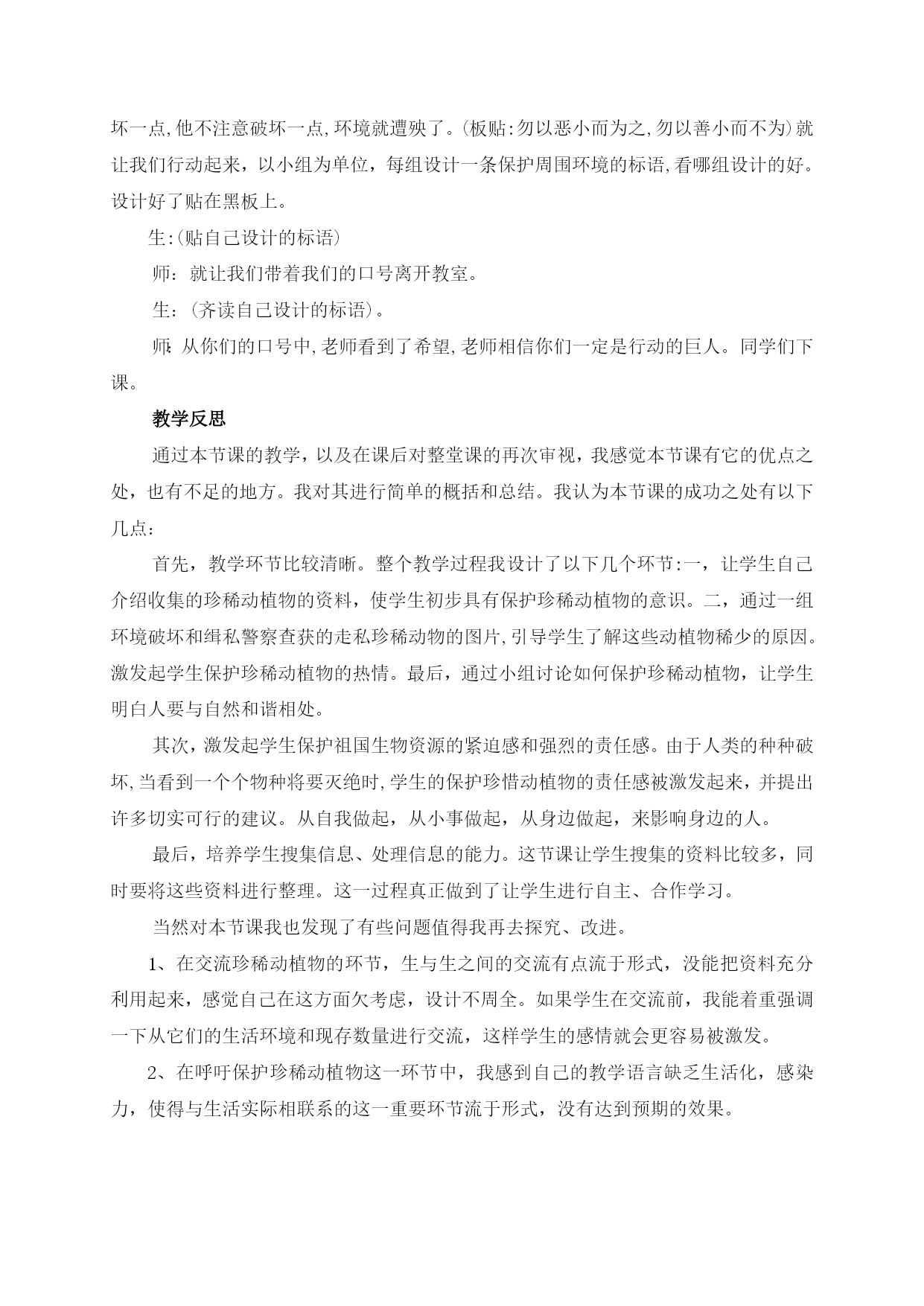 坏一点,他不注意破坏一点,环境就遭殃了。(板贴:勿以恶小而为之,勿以善小而不为)就让我们行动起来，以小组为单位，每组设计一条保护周围环境的标语,看哪组设计的好。设计好了贴在黑板上。

生:(贴自己设计的标语)

师：就让我们带着我们的口号离开教室。

生：(齐读自己设计的标语)。

师:从你们的口号中,老师看到了希望,老师相信你们一定是行动的巨人。同学们下课。

教学反思

通过本节课的教学，以及在课后对整堂课的再次审视，我感觉本节课有它的优点之处，也有不足的地方。我对其进行简单的概括和总结。我认为本节课的成功之处有以下几点：

首先，教学环节比较清晰。整个教学过程我设计了以下几个环节:一，让学生自己介绍收集的珍稀动植物的资料，使学生初步具有保护珍稀动植物的意识。二，通过一组环境破坏和缉私警察查获的走私珍稀动物的图片,引导学生了解这些动植物稀少的原因。激发起学生保护珍稀动植物的热情。最后，通过小组讨论如何保护珍稀动植物，让学生明白人要与自然和谐相处。

其次，激发起学生保护祖国生物资源的紧迫感和强烈的责任感。由于人类的种种破坏,当看到一个个物种将要灭绝时,学生的保护珍惜动植物的责任感被激发起来，并提出许多切实可行的建议。从自我做起，从小事做起，从身边做起，来影响身边的人。

最后，培养学生搜集信息、处理信息的能力。这节课让学生搜集的资料比较多，同时要将这些资料进行整理。这一过程真正做到了让学生进行自主、合作学习。

当然对本节课我也发现了有些问题值得我再去探究、改进。

1、在交流珍稀动植物的环节，生与生之间的交流有点流于形式，没能把资料充分利用起来，感觉自己在这方面欠考虑，设计不周全。如果学生在交流前，我能着重强调一下从它们的生活环境和现存数量进行交流，这样学生的感情就会更容易被激发。

2、在呼吁保护珍稀动植物这一环节中，我感到自己的教学语言缺乏生活化，感染力，使得与生活实际相联系的这一重要环节流于形式，没有达到预期的效果。